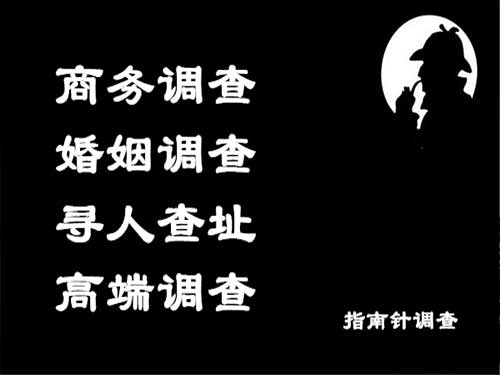 商务调查
婚姻调查
寻人查址
高端调查

指南针调查